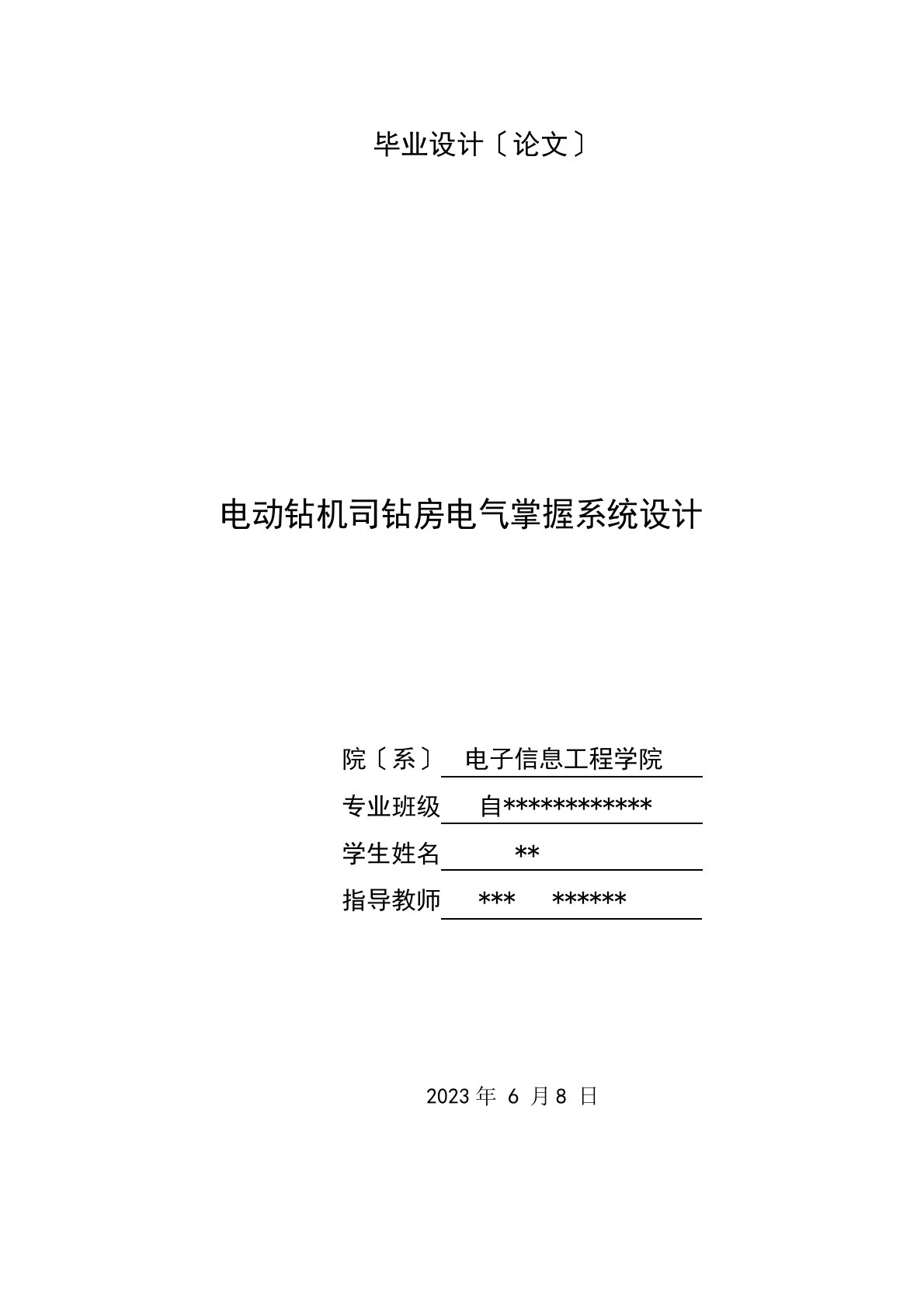 毕业设计〔论文〕

电动钻机司钻房电气掌握系统设计

院〔系〕 电子信息工程学院

专业班级 自************

学生姓名 **

指导教师 *** ******

2023 年 6 月 8 日